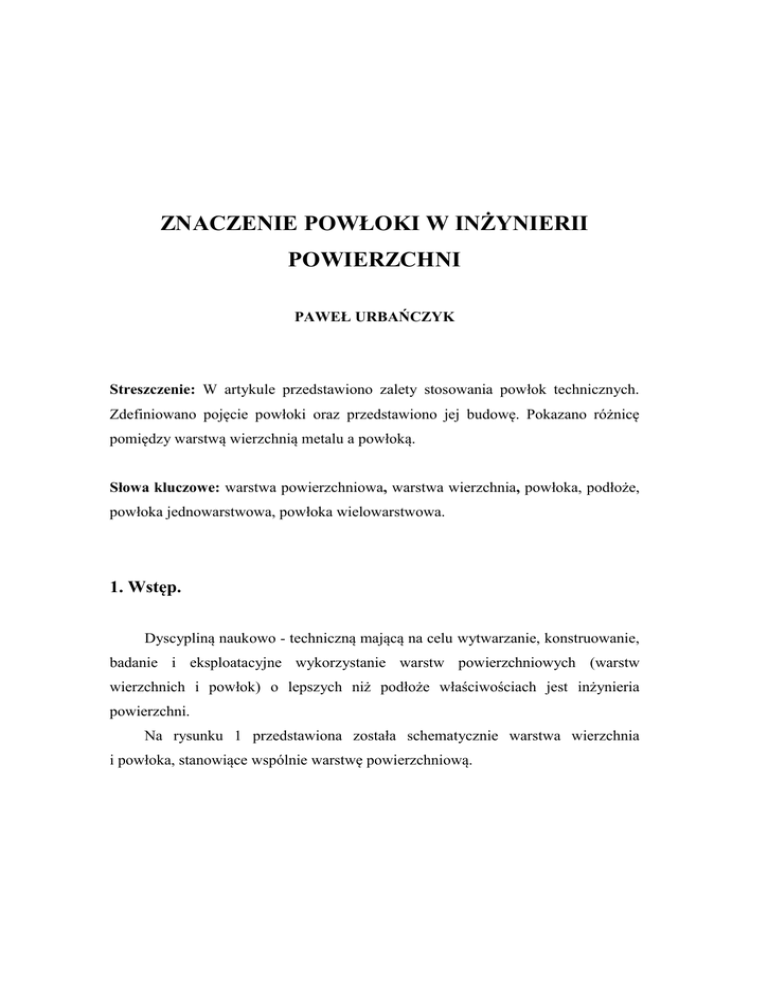 ZNACZENIE POWŁOKI W INŻYNIERII POWIERZCHNI

PAWEŁ URBAŃCZYK

Streszczenie: W artykule przedstawiono zalety stosowania powłok technicznych. Zdefiniowano pojęcie powłoki oraz przedstawiono jej budowę. Pokazano różnicę pomiędzy warstwą wierzchnią metalu a powłoką.

Słowa kluczowe: warstwa powierzchniowa, warstwa wierzchnia, powłoka, podłoże, powłoka jednowarstwowa, powłoka wielowarstwowa.

1. Wstęp.

Dyscypliną naukowo - techniczną mającą na celu wytwarzanie, konstruowanie, badanie i eksploatacyjne wykorzystanie warstw powierzchniowych (warstw wierzchnich i powłok) o lepszych niż podłoże właściwościach jest inżynieria powierzchni.

Na rysunku 1 przedstawiona została schematycznie warstwa wierzchnia i powłoka, stanowiące wspólnie warstwę powierzchniową.